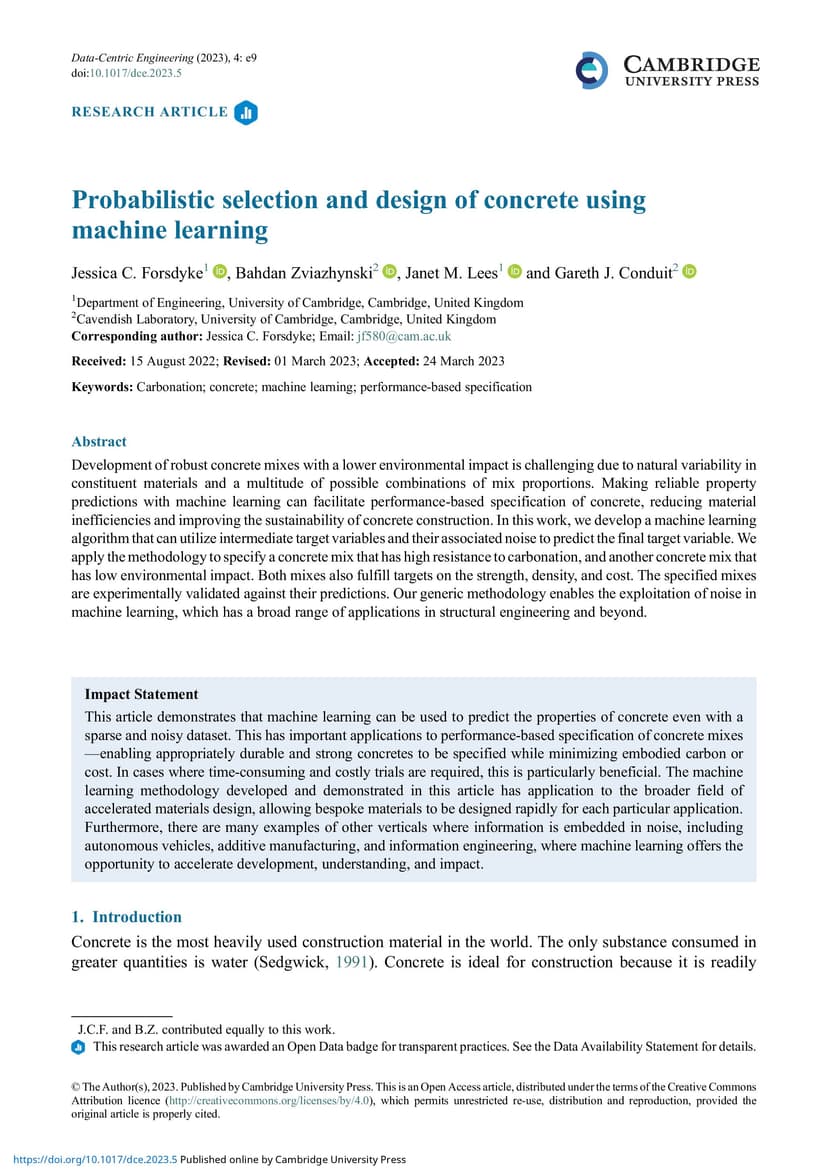 Data-Centric Engineering (2023), 4: e9
doi:10.1017/dce.2023.5

CAMBRIDGE
UNIVERSITY PRESS

RESEARCH ARTICLE

Probabilistic selection and design of concrete using machine learning

Jessica C. Forsdyke$^1$, Bahdan Zviazhynski$^2$, Janet M. Lees$^1$ and Gareth J. Conduit$^2$

$^1$Department of Engineering, University of Cambridge, Cambridge, United Kingdom
$^2$Cavendish Laboratory, University of Cambridge, Cambridge, United Kingdom
Corresponding author: Jessica C. Forsdyke; Email: jf580@cam.ac.uk

Received: 15 August 2022; Revised: 01 March 2023; Accepted: 24 March 2023

Keywords: Carbonation; concrete; machine learning; performance-based specification

Abstract
Development of robust concrete mixes with a lower environmental impact is challenging due to natural variability in constituent materials and a multitude of possible combinations of mix proportions. Making reliable property predictions with machine learning can facilitate performance-based specification of concrete, reducing material inefficiencies and improving the sustainability of concrete construction. In this work, we develop a machine learning algorithm that can utilize intermediate target variables and their associated noise to predict the final target variable. We apply the methodology to specify a concrete mix that has high resistance to carbonation, and another concrete mix that has low environmental impact. Both mixes also fulfill targets on the strength, density, and cost. The specified mixes are experimentally validated against their predictions. Our generic methodology enables the exploitation of noise in machine learning, which has a broad range of applications in structural engineering and beyond.

Impact Statement
This article demonstrates that machine learning can be used to predict the properties of concrete even with a sparse and noisy dataset. This has important applications to performance-based specification of concrete mixes—enabling appropriately durable and strong concretes to be specified while minimizing embodied carbon or cost. In cases where time-consuming and costly trials are required, this is particularly beneficial. The machine learning methodology developed and demonstrated in this article has application to the broader field of accelerated materials design, allowing bespoke materials to be designed rapidly for each particular application. Furthermore, there are many examples of other verticals where information is embedded in noise, including autonomous vehicles, additive manufacturing, and information engineering, where machine learning offers the opportunity to accelerate development, understanding, and impact.

1. Introduction
Concrete is the most heavily used construction material in the world. The only substance consumed in greater quantities is water (Sedgwick, 1991). Concrete is ideal for construction because it is readily

J.C.F. and B.Z. contributed equally to this work.
This research article was awarded an Open Data badge for transparent practices. See the Data Availability Statement for details.

© The Author(s), 2023. Published by Cambridge University Press. This is an Open Access article, distributed under the terms of the Creative Commons Attribution licence (http://creativecommons.org/licenses/by/4.0), which permits unrestricted re-use, distribution and reproduction, provided the original article is properly cited.

https://doi.org/10.1017/dce.2023.5 Published online by Cambridge University Press